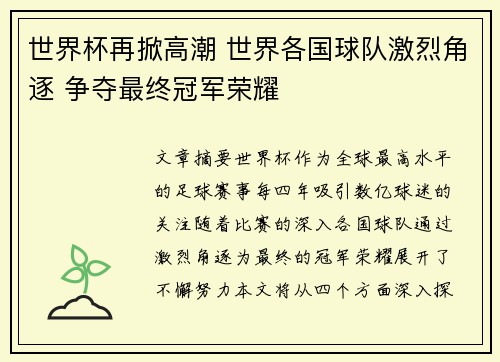 世界杯再掀高潮 世界各国球队激烈角逐 争夺最终冠军荣耀

文章摘要世界杯作为全球最高水平的足球赛事每四年吸引数亿球迷的关注随着比赛的深入各国球队通过激烈角逐为最终的冠军荣耀展开了不懈努力本文将从四个方面深入探